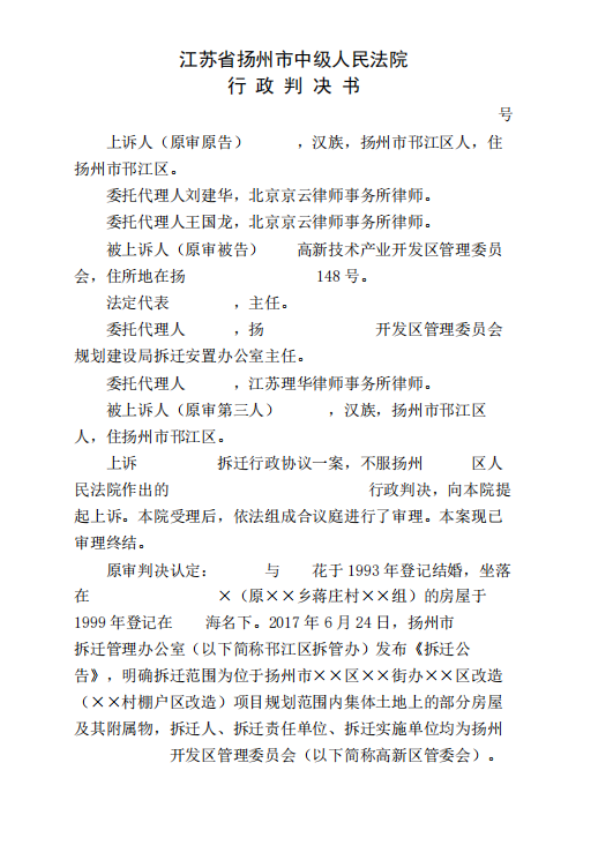 江苏省扬州市中级人民法院
行 政 判 决 书

号

上诉人（原审原告）　　，汉族，扬州市邗江区人，住扬州市邗江区。

委托代理人刘建华，北京京云律师事务所律师。

委托代理人王国龙，北京京云律师事务所律师。

被上诉人（原审被告）　　高新技术产业开发区管理委员会，住所地在扬　　　148 号。

法定代表　　　，主任。

委托代理人　　，扬　　　　　开发区管理委员会规划建设局拆迁安置办公室主任。

委托代理人　　，江苏理华律师事务所律师。

被上诉人（原审第三人）　　，汉族，扬州市邗江区人，住扬州市邗江区。

上诉　　　　拆迁行政协议一案，不服扬州　　区人民法院作出的　　　　　　行政判决，向本院提起上诉。本院受理后，依法组成合议庭进行了审理。本案现已审理终结。

原审判决认定：　　与　　花于 1993 年登记结婚，坐落在　　　　　×（原××乡蒋庄村××组）的房屋于 1999 年登记在　　海名下。2017 年 6 月 24 日，扬州市　　拆迁管理办公室（以下简称邗江区拆管办）发布《拆迁公告》，明确拆迁范围为位于扬州市××区××街办××区改造（××村棚户区改造）项目规划范围内集体土地上的部分房屋及其附属物，拆迁人、拆迁责任单位、拆迁实施单位均为扬州　　开发区管理委员会（以下简称高新区管委会）。